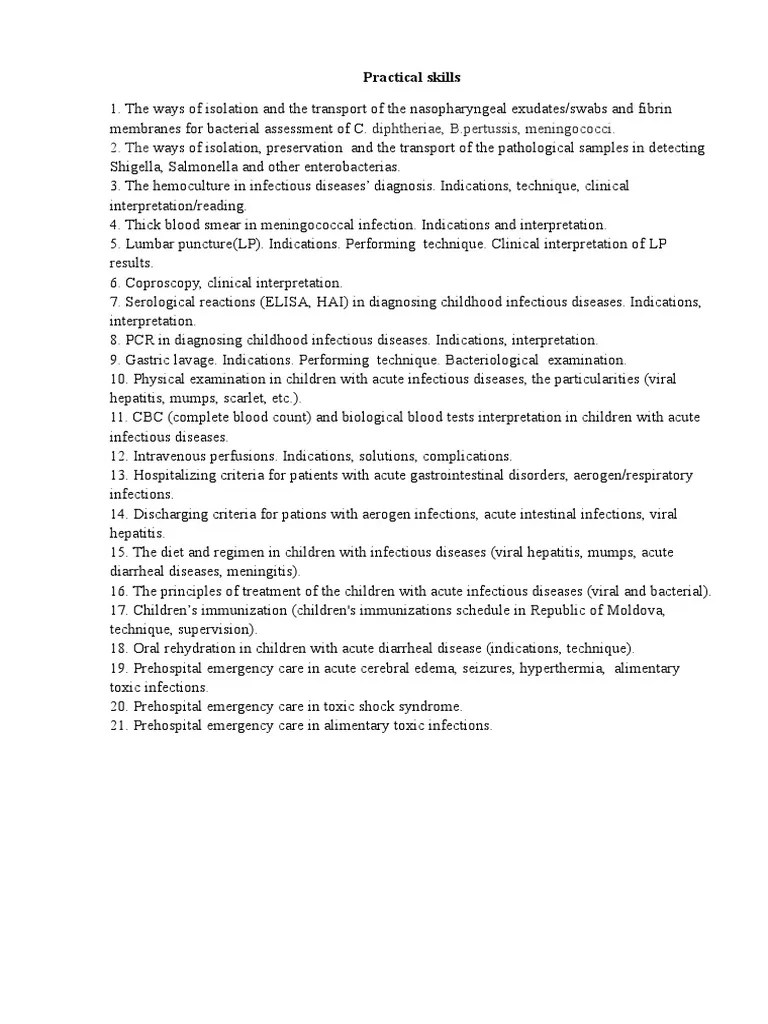 Practical skills

1. The ways of isolation and the transport of the nasopharyngeal exudates/swabs and fibrin membranes for bacterial assessment of C. diphtheriae, B.pertussis, meningococci.
2. The ways of isolation, preservation and the transport of the pathological samples in detecting Shigella, Salmonella and other enterobacterias.
3. The hemoculture in infectious diseases' diagnosis. Indications, technique, clinical interpretation/reading.
4. Thick blood smear in meningococcal infection. Indications and interpretation.
5. Lumbar puncture(LP). Indications. Performing technique. Clinical interpretation of LP results.
6. Coproscopy, clinical interpretation.
7. Serological reactions (ELISA, HAI) in diagnosing childhood infectious diseases. Indications, interpretation.
8. PCR in diagnosing childhood infectious diseases. Indications, interpretation.
9. Gastric lavage. Indications. Performing technique. Bacteriological examination.
10. Physical examination in children with acute infectious diseases, the particularities (viral hepatitis, mumps, scarlet, etc.).
11. CBC (complete blood count) and biological blood tests interpretation in children with acute infectious diseases.
12. Intravenous perfusions. Indications, solutions, complications.
13. Hospitalizing criteria for patients with acute gastrointestinal disorders, aerogen/respiratory infections.
14. Discharging criteria for pations with aerogen infections, acute intestinal infections, viral hepatitis.
15. The diet and regimen in children with infectious diseases (viral hepatitis, mumps, acute diarrheal diseases, meningitis).
16. The principles of treatment of the children with acute infectious diseases (viral and bacterial).
17. Children's immunization (children's immunizations schedule in Republic of Moldova, technique, supervision).
18. Oral rehydration in children with acute diarrheal disease (indications, technique).
19. Prehospital emergency care in acute cerebral edema, seizures, hyperthermia, alimentary toxic infections.
20. Prehospital emergency care in toxic shock syndrome.
21. Prehospital emergency care in alimentary toxic infections.